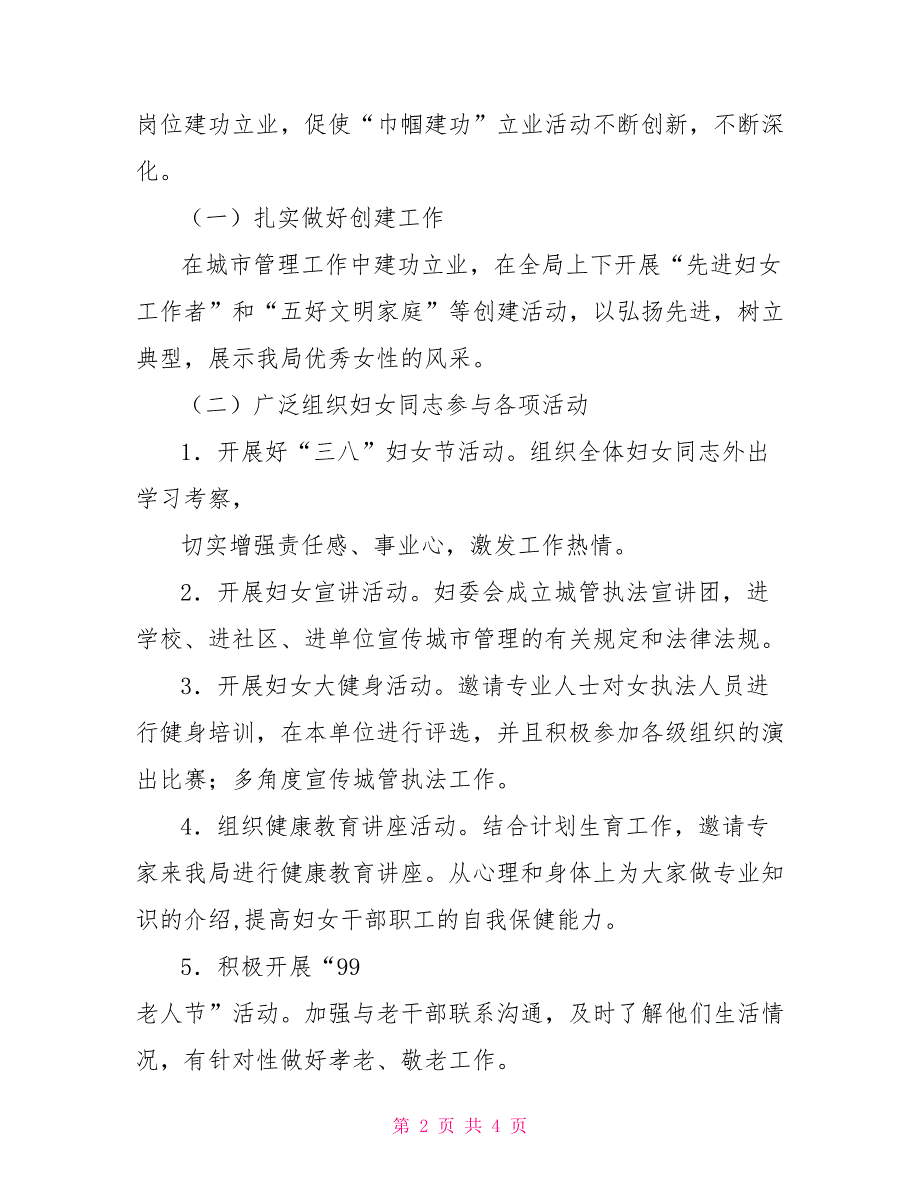 岗位建功立业，促使“巾帼建功”立业活动不断创新，不断深化。

（一）扎实做好创建工作

在城市管理工作中建功立业，在全局上下开展“先进妇女工作者”和“五好文明家庭”等创建活动，以弘扬先进，树立典型，展示我局优秀女性的风采。

（二）广泛组织妇女同志参与各项活动

1．开展好“三八”妇女节活动。组织全体妇女同志外出学习考察，

切实增强责任感、事业心，激发工作热情。

2．开展妇女宣讲活动。妇委会成立城管执法宣讲团，进学校、进社区、进单位宣传城市管理的有关规定和法律法规。

3．开展妇女大健身活动。邀请专业人士对女执法人员进行健身培训，在本单位进行评选，并且积极参加各级组织的演出比赛；多角度宣传城管执法工作。

4．组织健康教育讲座活动。结合计划生育工作，邀请专家来我局进行健康教育讲座。从心理和身体上为大家做专业知识的介绍,提高妇女干部职工的自我保健能力。

5．积极开展“99

老人节”活动。加强与老干部联系沟通，及时了解他们生活情况，有针对性做好孝老、敬老工作。

第 2 页 共 4 页